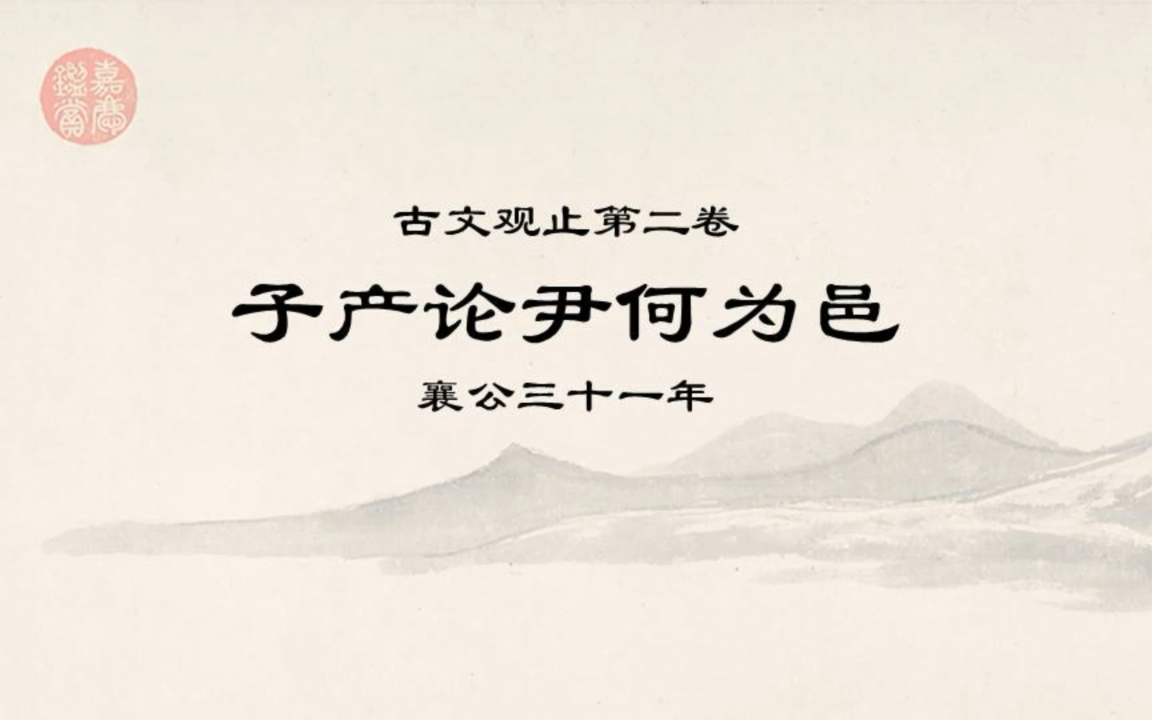 嘉庆鉴赏

古文观止第二卷

子产论尹何为邑

襄公三十一年